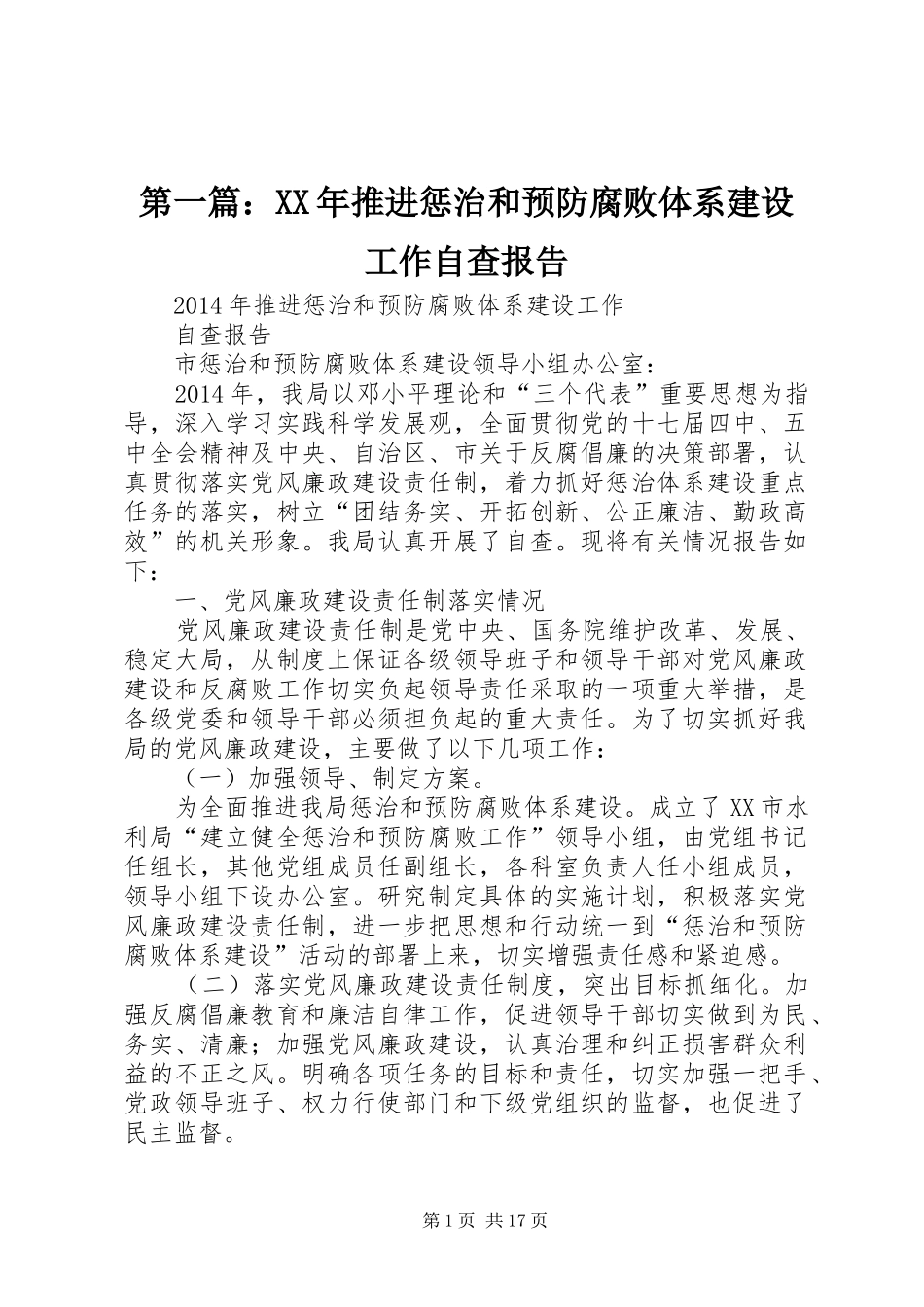 第一篇：XX年推进惩治和预防腐败体系建设工作自查报告

2014年推进惩治和预防腐败体系建设工作

自查报告

市惩治和预防腐败体系建设领导小组办公室：

2014年，我局以邓小平理论和“三个代表”重要思想为指导，深入学习实践科学发展观，全面贯彻党的十七届四中、五中全会精神及中央、自治区、市关于反腐倡廉的决策部署，认真贯彻落实党风廉政建设责任制，着力抓好惩治体系建设重点任务的落实，树立“团结务实、开拓创新、公正廉洁、勤政高效”的机关形象。我局认真开展了自查。现将有关情况报告如下：

一、党风廉政建设责任制落实情况

党风廉政建设责任制是党中央、国务院维护改革、发展、稳定大局，从制度上保证各级领导班子和领导干部对党风廉政建设和反腐败工作切实负起领导责任采取的一项重大举措，是各级党委和领导干部必须担负起的重大责任。为了切实抓好我局的党风廉政建设，主要做了以下几项工作：

（一）加强领导、制定方案。

为全面推进我局惩治和预防腐败体系建设。成立了XX市水利局“建立健全惩治和预防腐败工作”领导小组，由党组书记任组长，其他党组成员任副组长，各科室负责人任小组成员，领导小组下设办公室。研究制定具体的实施计划，积极落实党风廉政建设责任制，进一步把思想和行动统一到“惩治和预防腐败体系建设”活动的部署上来，切实增强责任感和紧迫感。

（二）落实党风廉政建设责任制度，突出目标抓细化。加强反腐倡廉教育和廉洁自律工作，促进领导干部切实做到为民、务实、清廉；加强党风廉政建设，认真治理和纠正损害群众利益的不正之风。明确各项任务的目标和责任，切实加强一把手、党政领导班子、权力行使部门和下级党组织的监督，也促进了民主监督。

第1页 共17页